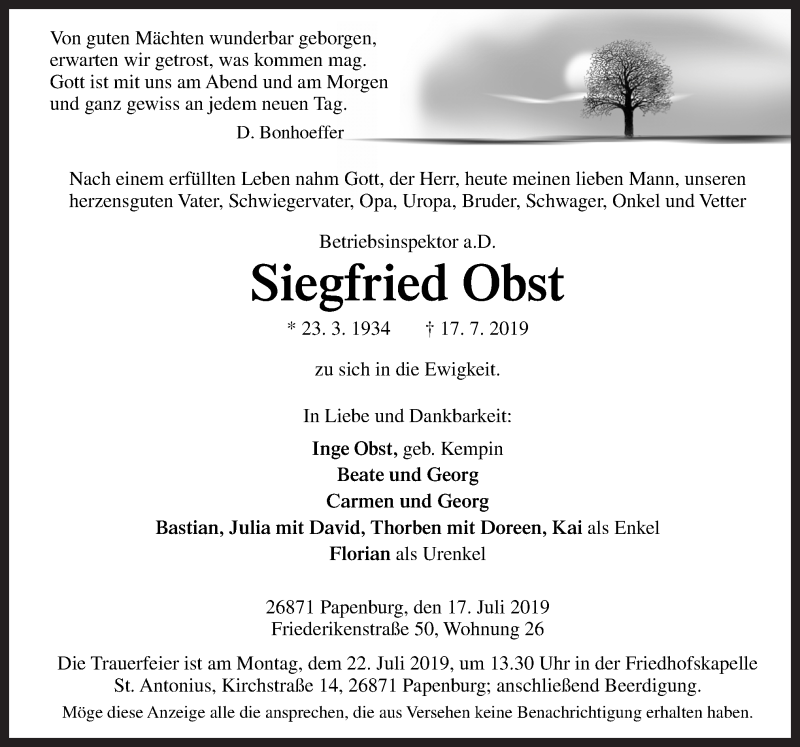 Von guten Mächten wunderbar geborgen,
erwarten wir getrost, was kommen mag.
Gott ist mit uns am Abend und am Morgen
und ganz gewiss an jedem neuen Tag.

D. Bonhoeffer

Nach einem erfüllten Leben nahm Gott, der Herr, heute meinen lieben Mann, unseren herzensguten Vater, Schwiegervater, Opa, Uropa, Bruder, Schwager, Onkel und Vetter

Betriebsinspektor a.D.

Siegfried Obst

* 23. 3. 1934 † 17. 7. 2019

zu sich in die Ewigkeit.

In Liebe und Dankbarkeit:

Inge Obst, geb. Kempin
Beate und Georg
Carmen und Georg
Bastian, Julia mit David, Thorben mit Doreen, Kai als Enkel
Florian als Urenkel

26871 Papenburg, den 17. Juli 2019
Friederikenstraße 50, Wohnung 26

Die Trauerfeier ist am Montag, dem 22. Juli 2019, um 13.30 Uhr in der Friedhofskapelle St. Antonius, Kirchstraße 14, 26871 Papenburg; anschließend Beerdigung.

Möge diese Anzeige alle die ansprechen, die aus Versehen keine Benachrichtigung erhalten haben.